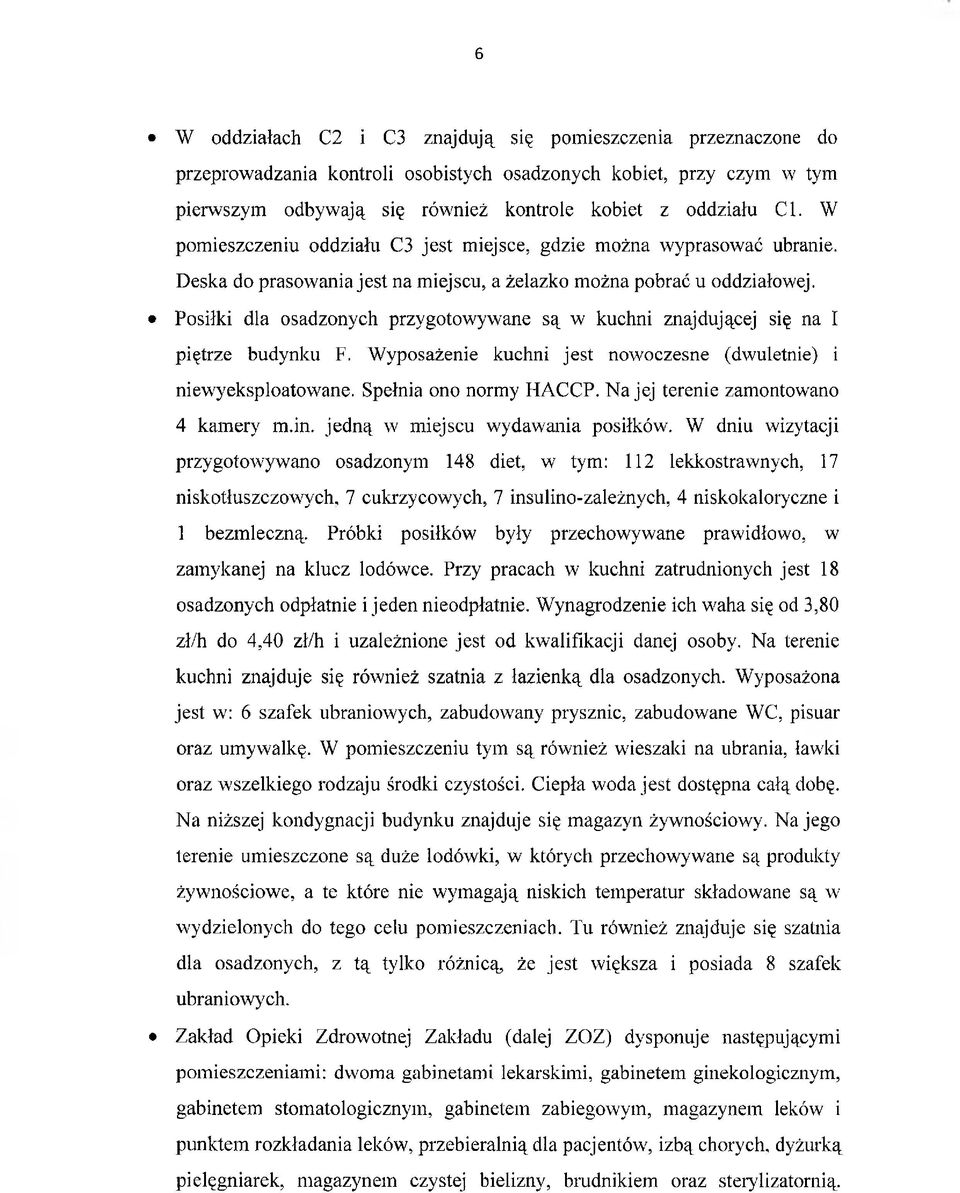 6

• W oddziałach C2 i C3 znajdują się pomieszczenia przeznaczone do przeprowadzania kontroli osobistych osadzonych kobiet, przy czym w tym pierwszym odbywają się również kontrole kobiet z oddziału C1. W pomieszczeniu oddziału C3 jest miejsce, gdzie można wyprasować ubranie. Deska do prasowania jest na miejscu, a żelazko można pobrać u oddziałowej.

• Posiłki dla osadzonych przygotowywane są w kuchni znajdującej się na I piętrze budynku F. Wyposażenie kuchni jest nowoczesne (dwuletnie) i niewyeksploatowane. Spełnia ono normy HACCP. Na jej terenie zamontowano 4 kamery m.in. jedną w miejscu wydawania posiłków. W dniu wizytacji przygotowywano osadzonym 148 diet, w tym: 112 lekkostrawnych, 17 niskotłuszczowych, 7 cukrzycowych, 7 insulino-zależnych, 4 niskokaloryczne i 1 bezmleczną. Próbki posiłków były przechowywane prawidłowo, w zamykanej na klucz lodówce. Przy pracach w kuchni zatrudnionych jest 18 osadzonych odpłatnie i jeden nieodpłatnie. Wynagrodzenie ich waha się od 3,80 zł/h do 4,40 zł/h i uzależnione jest od kwalifikacji danej osoby. Na terenie kuchni znajduje się również szatnia z łazienką dla osadzonych. Wyposażona jest w: 6 szafek ubraniowych, zabudowany prysznic, zabudowane WC, pisuar oraz umywalkę. W pomieszczeniu tym są również wieszaki na ubrania, ławki oraz wszelkiego rodzaju środki czystości. Ciepła woda jest dostępna całą dobę. Na niższej kondygnacji budynku znajduje się magazyn żywnościowy. Na jego terenie umieszczone są duże lodówki, w których przechowywane są produkty żywnościowe, a te które nie wymagają niskich temperatur składowane są w wydzielonych do tego celu pomieszczeniach. Tu również znajduje się szatnia dla osadzonych, z tą tylko różnicą, że jest większa i posiada 8 szafek ubraniowych.

• Zakład Opieki Zdrowotnej Zakładu (dalej ZOZ) dysponuje następującymi pomieszczeniami: dwoma gabinetami lekarskimi, gabinetem ginekologicznym, gabinetem stomatologicznym, gabinetem zabiegowym, magazynem leków i punktem rozkładania leków, przebieralnią dla pacjentów, izbą chorych, dyżurką pielęgniarek, magazynem czystej bielizny, brudnikiem oraz sterylizatornią.